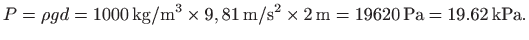 $P = \rho g d = 1000\,\mathrm{kg/m^3} \times 9,81\,\mathrm{m/s^2} \times 2\,\mathrm{m} = 19620\,\mathrm{Pa} = 19.62\,\mathrm{kPa}.$